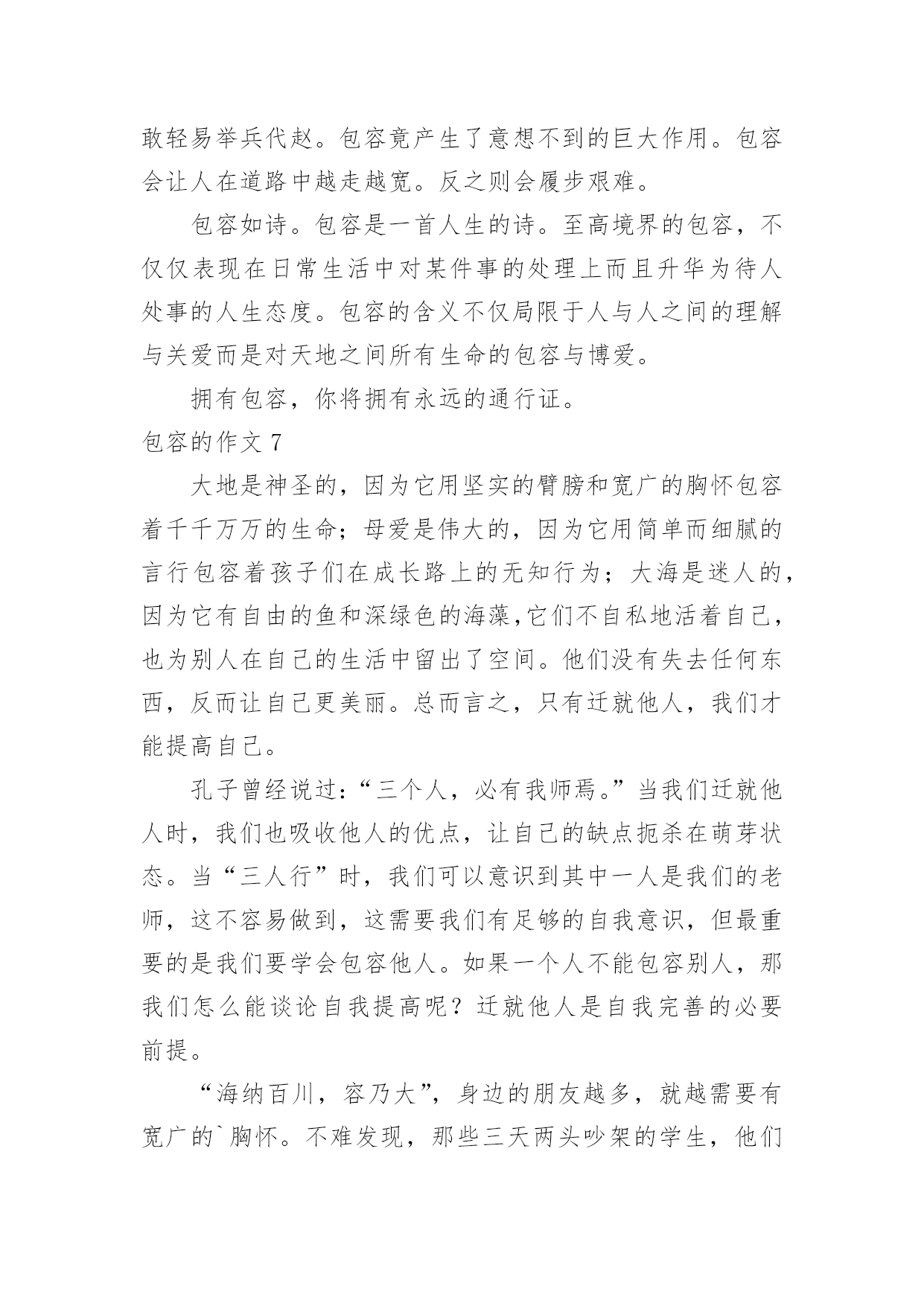 敢轻易举兵代赵。包容竟产生了意想不到的巨大作用。包容会让人在道路中越走越宽。反之则会履步艰难。

包容如诗。包容是一首人生的诗。至高境界的包容，不仅仅表现在日常生活中对某件事的处理上而且升华为待人处事的人生态度。包容的含义不仅局限于人与人之间的理解与关爱而是对天地之间所有生命的包容与博爱。

拥有包容，你将拥有永远的通行证。

包容的作文 7

大地是神圣的，因为它用坚实的臂膀和宽广的胸怀包容着千千万万的生命；母爱是伟大的，因为它用简单而细腻的言行包容着孩子们在成长路上的无知行为；大海是迷人的，因为它有自由的鱼和深绿色的海藻,它们不自私地活着自己，也为别人在自己的生活中留出了空间。他们没有失去任何东西，反而让自己更美丽。总而言之，只有迁就他人，我们才能提高自己。

孔子曾经说过:“三个人，必有我师焉。”当我们迁就他人时，我们也吸收他人的优点，让自己的缺点扼杀在萌芽状态。当“三人行”时，我们可以意识到其中一人是我们的老师，这不容易做到，这需要我们有足够的自我意识，但最重要的是我们要学会包容他人。如果一个人不能包容别人，那我们怎么能谈论自我提高呢？迁就他人是自我完善的必要前提。

“海纳百川，容乃大”，身边的朋友越多，就越需要有宽广的`胸怀。不难发现，那些三天两头吵架的学生，他们